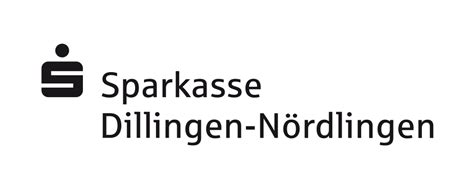 Sparkasse
Dillingen-Nördlingen